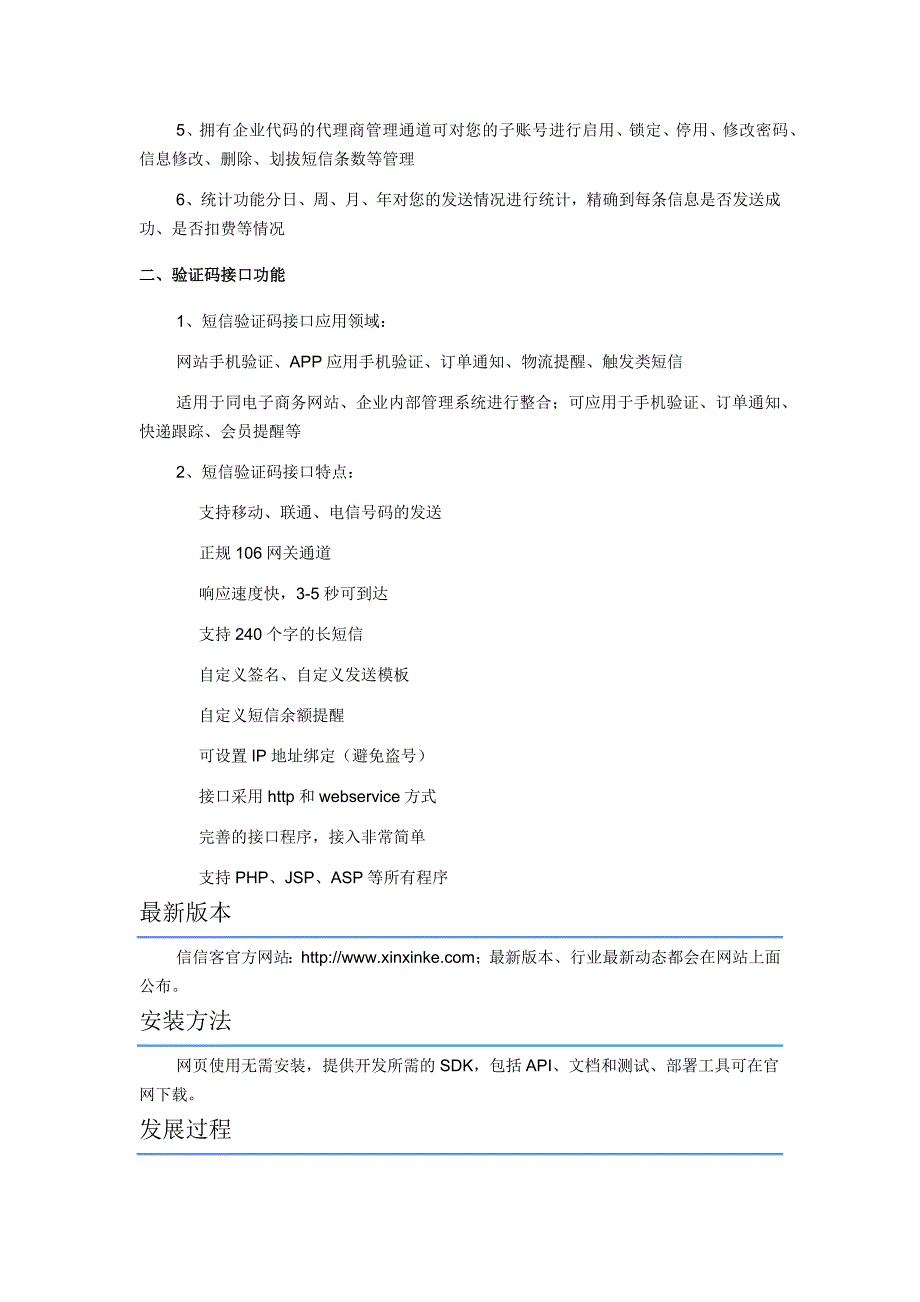 5、拥有企业代码的代理商管理通道可对您的子账号进行启用、锁定、停用、修改密码、信息修改、删除、划拔短信条数等管理

6、统计功能分日、周、月、年对您的发送情况进行统计，精确到每条信息是否发送成功、是否扣费等情况

二、验证码接口功能

1、短信验证码接口应用领域：

网站手机验证、APP 应用手机验证、订单通知、物流提醒、触发类短信

适用于同电子商务网站、企业内部管理系统进行整合；可应用于手机验证、订单通知、快递跟踪、会员提醒等

2、短信验证码接口特点：

支持移动、联通、电信号码的发送

正规 106 网关通道

响应速度快，3-5 秒可到达

支持 240 个字的长短信

自定义签名、自定义发送模板

自定义短信余额提醒

可设置 IP 地址绑定（避免盗号）

接口采用 http 和 webservice 方式

完善的接口程序，接入非常简单

支持 PHP、JSP、ASP 等所有程序

最新版本

信信客官方网站：http://www.xinxinke.com；最新版本、行业最新动态都会在网站上面公布。

安装方法

网页使用无需安装，提供开发所需的 SDK，包括 API、文档和测试、部署工具可在官网下载。

发展过程